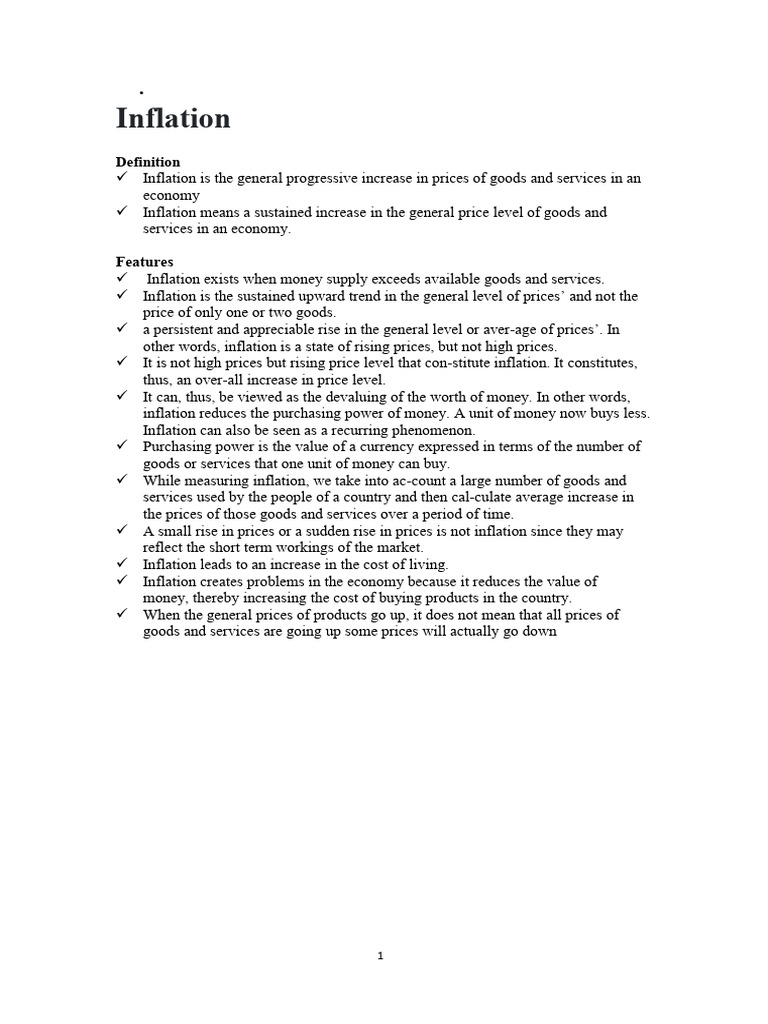 .

Inflation

Definition
✓ Inflation is the general progressive increase in prices of goods and services in an economy
✓ Inflation means a sustained increase in the general price level of goods and services in an economy.

Features
✓ Inflation exists when money supply exceeds available goods and services.
✓ Inflation is the sustained upward trend in the general level of prices' and not the price of only one or two goods.
✓ a persistent and appreciable rise in the general level or aver-age of prices'. In other words, inflation is a state of rising prices, but not high prices.
✓ It is not high prices but rising price level that con-stitute inflation. It constitutes, thus, an over-all increase in price level.
✓ It can, thus, be viewed as the devaluing of the worth of money. In other words, inflation reduces the purchasing power of money. A unit of money now buys less. Inflation can also be seen as a recurring phenomenon.
✓ Purchasing power is the value of a currency expressed in terms of the number of goods or services that one unit of money can buy.
✓ While measuring inflation, we take into ac-count a large number of goods and services used by the people of a country and then cal-culate average increase in the prices of those goods and services over a period of time.
✓ A small rise in prices or a sudden rise in prices is not inflation since they may reflect the short term workings of the market.
✓ Inflation leads to an increase in the cost of living.
✓ Inflation creates problems in the economy because it reduces the value of money, thereby increasing the cost of buying products in the country.
✓ When the general prices of products go up, it does not mean that all prices of goods and services are going up some prices will actually go down

1